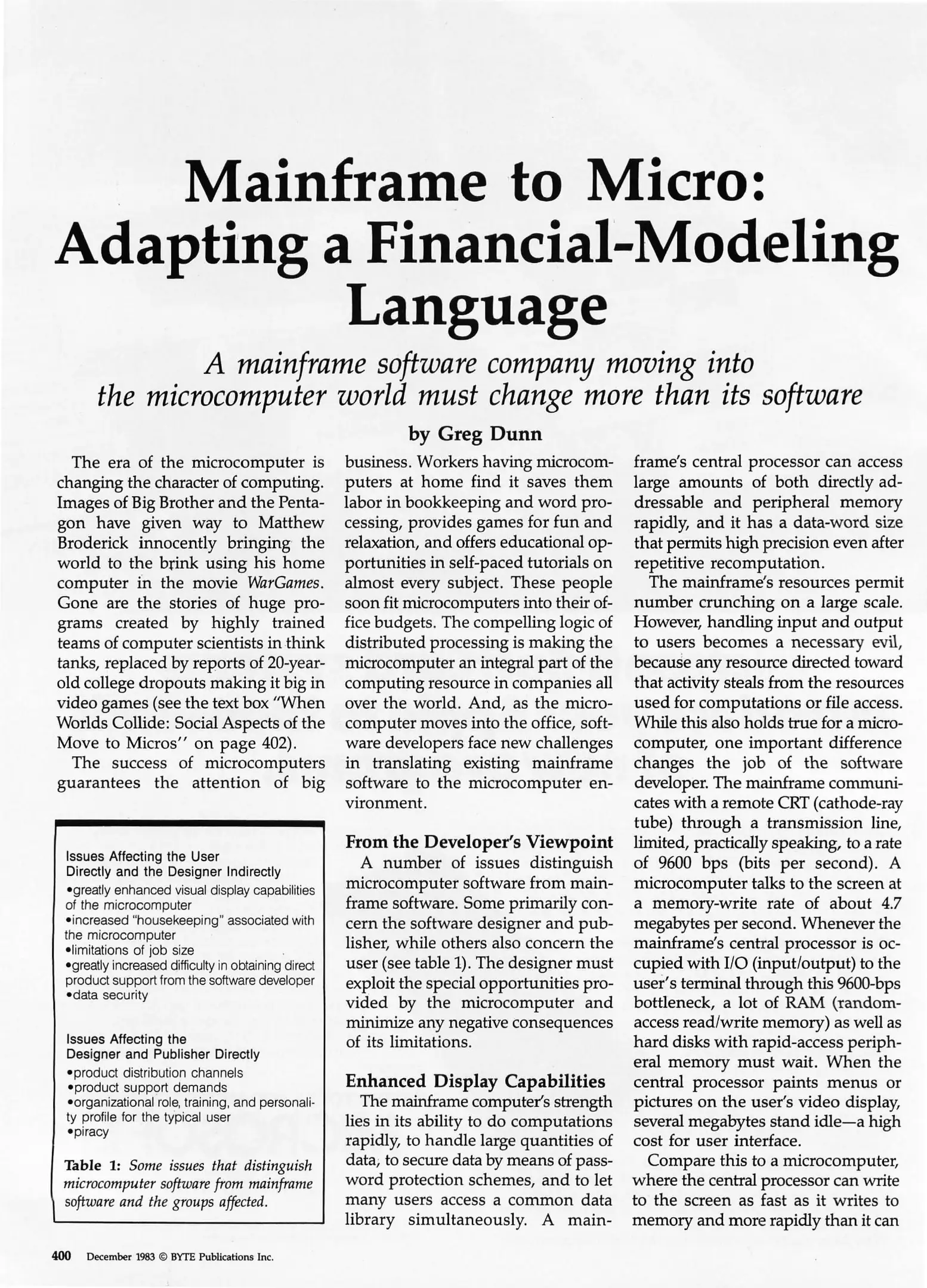 Mainframe to Micro: Adapting a Financial-Modeling Language

A mainframe software company moving into the microcomputer world must change more than its software

by Greg Dunn

The era of the microcomputer is changing the character of computing. Images of Big Brother and the Pentagon have given way to Matthew Broderick innocently bringing the world to the brink using his home computer in the movie WarGames. Gone are the stories of huge programs created by highly trained teams of computer scientists in think tanks, replaced by reports of 20-year-old college dropouts making it big in video games (see the text box "When Worlds Collide: Social Aspects of the Move to Micros" on page 402).

The success of microcomputers guarantees the attention of big

Issues Affecting the User Directly and the Designer Indirectly
•greatly enhanced visual display capabilities of the microcomputer
•increased "housekeeping" associated with the microcomputer
•limitations of job size
•greatly increased difficulty in obtaining direct product support from the software developer
•data security

Issues Affecting the Designer and Publisher Directly
•product distribution channels
•product support demands
•organizational role, training, and personality profile for the typical user
•piracy

Table 1: Some issues that distinguish microcomputer software from mainframe software and the groups affected.

business. Workers having microcomputers at home find it saves them labor in bookkeeping and word processing, provides games for fun and relaxation, and offers educational opportunities in self-paced tutorials on almost every subject. These people soon fit microcomputers into their office budgets. The compelling logic of distributed processing is making the microcomputer an integral part of the computing resource in companies all over the world. And, as the microcomputer moves into the office, software developers face new challenges in translating existing mainframe software to the microcomputer environment.

From the Developer's Viewpoint
A number of issues distinguish microcomputer software from mainframe software. Some primarily concern the software designer and publisher, while others also concern the user (see table 1). The designer must exploit the special opportunities provided by the microcomputer and minimize any negative consequences of its limitations.

Enhanced Display Capabilities
The mainframe computer's strength lies in its ability to do computations rapidly, to handle large quantities of data, to secure data by means of password protection schemes, and to let many users access a common data library simultaneously. A mainframe's central processor can access large amounts of both directly addressable and peripheral memory rapidly, and it has a data-word size that permits high precision even after repetitive recomputation.

The mainframe's resources permit number crunching on a large scale. However, handling input and output to users becomes a necessary evil, because any resource directed toward that activity steals from the resources used for computations or file access. While this also holds true for a microcomputer, one important difference changes the job of the software developer. The mainframe communicates with a remote CRT (cathode-ray tube) through a transmission line, limited, practically speaking, to a rate of 9600 bps (bits per second). A microcomputer talks to the screen at a memory-write rate of about 4.7 megabytes per second. Whenever the mainframe's central processor is occupied with I/O (input/output) to the user's terminal through this 9600-bps bottleneck, a lot of RAM (random-access read/write memory) as well as hard disks with rapid-access peripheral memory must wait. When the central processor paints menus or pictures on the user's video display, several megabytes stand idle—a high cost for user interface.

Compare this to a microcomputer, where the central processor can write to the screen as fast as it writes to memory and more rapidly than it can

400 December 1983 © BYTE Publications Inc.